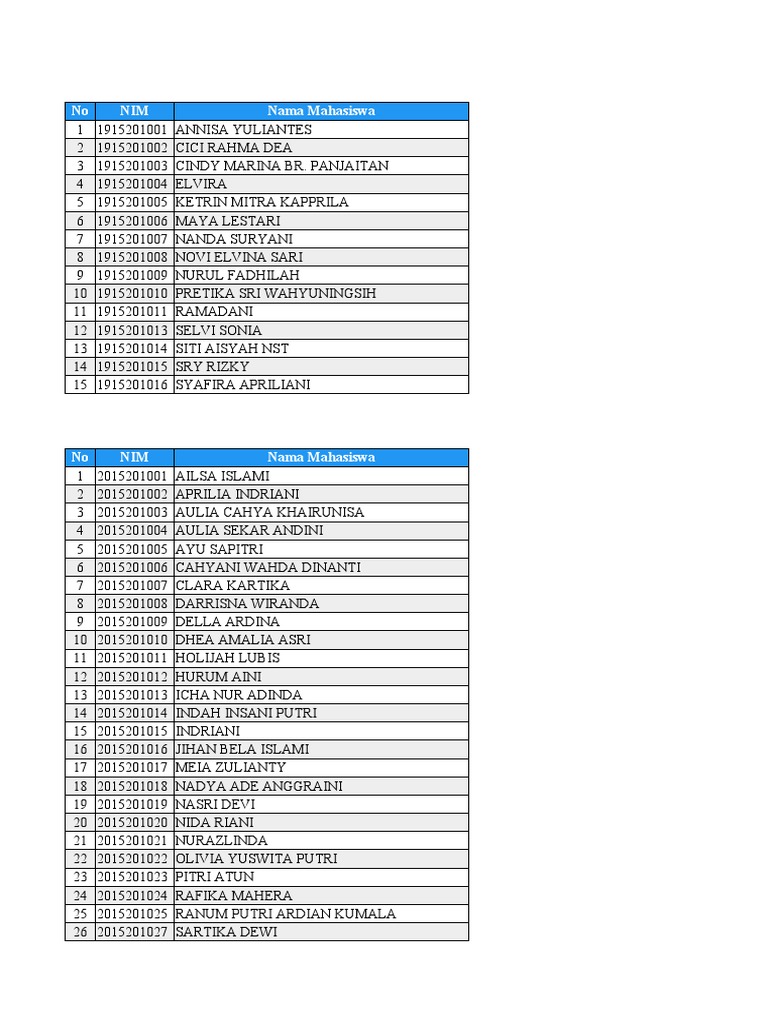 | No | NIM | Nama Mahasiswa |
|---|---|---|
| 1 | 1915201001 | ANNISA YULIANTES |
| 2 | 1915201002 | CICI RAHMA DEA |
| 3 | 1915201003 | CINDY MARINA BR. PANJAITAN |
| 4 | 1915201004 | ELVIRA |
| 5 | 1915201005 | KETRIN MITRA KAPPRILA |
| 6 | 1915201006 | MAYA LESTARI |
| 7 | 1915201007 | NANDA SURYANI |
| 8 | 1915201008 | NOVI ELVINA SARI |
| 9 | 1915201009 | NURUL FADHILAH |
| 10 | 1915201010 | PRETIKA SRI WAHYUNINGSIH |
| 11 | 1915201011 | RAMADANI |
| 12 | 1915201013 | SELVI SONIA |
| 13 | 1915201014 | SITI AISYAH NST |
| 14 | 1915201015 | SRY RIZKY |
| 15 | 1915201016 | SYAFIRA APRILIANI |

| No | NIM | Nama Mahasiswa |
|---|---|---|
| 1 | 2015201001 | AILSA ISLAMI |
| 2 | 2015201002 | APRILIA INDRIANI |
| 3 | 2015201003 | AULIA CAHYA KHAIRUNISA |
| 4 | 2015201004 | AULIA SEKAR ANDINI |
| 5 | 2015201005 | AYU SAPITRI |
| 6 | 2015201006 | CAHYANI WAHDA DINANTI |
| 7 | 2015201007 | CLARA KARTIKA |
| 8 | 2015201008 | DARRISNA WIRANDA |
| 9 | 2015201009 | DELLA ARDINA |
| 10 | 2015201010 | DHEA AMALIA ASRI |
| 11 | 2015201011 | HOLIJAH LUBIS |
| 12 | 2015201012 | HURUM AINI |
| 13 | 2015201013 | ICHA NUR ADINDA |
| 14 | 2015201014 | INDAH INSANI PUTRI |
| 15 | 2015201015 | INDRIANI |
| 16 | 2015201016 | JIHAN BELA ISLAMI |
| 17 | 2015201017 | MEIA ZULIANTY |
| 18 | 2015201018 | NADYA ADE ANGGRAINI |
| 19 | 2015201019 | NASRI DEVI |
| 20 | 2015201020 | NIDA RIANI |
| 21 | 2015201021 | NURAZLINDA |
| 22 | 2015201022 | OLIVIA YUSWITA PUTRI |
| 23 | 2015201023 | PITRI ATUN |
| 24 | 2015201024 | RAFIKA MAHERA |
| 25 | 2015201025 | RANUM PUTRI ARDIAN KUMALA |
| 26 | 2015201027 | SARTIKA DEWI |